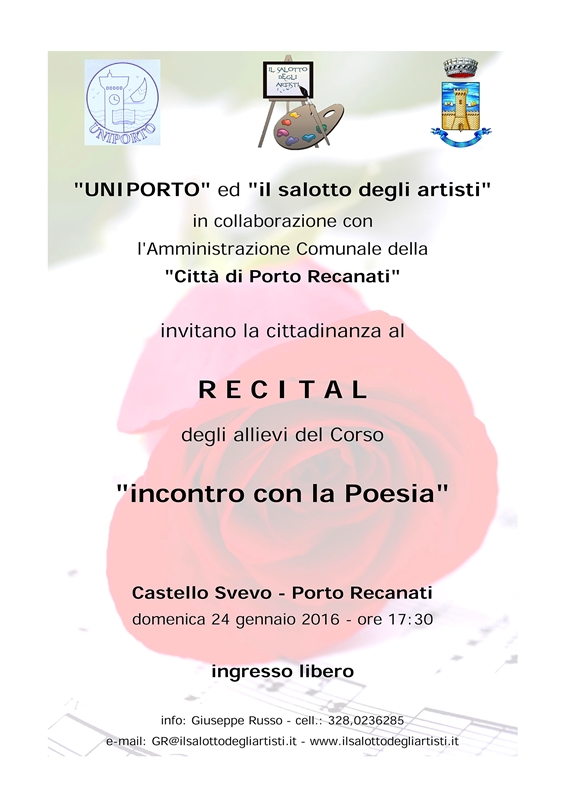 UNIPORTO

IL SALOTTO DEGLI ARTISTI

"UNIPORTO" ed "il salotto degli artisti"
in collaborazione con
l'Amministrazione Comunale della
"Città di Porto Recanati"

invitano la cittadinanza al

RECITAL

degli allievi del Corso

"incontro con la Poesia"

Castello Svevo - Porto Recanati
domenica 24 gennaio 2016 - ore 17:30

ingresso libero

info: Giuseppe Russo - cell.: 328,0236285
e-mail: GR@ilsalottodegliartisti.it - www.ilsalottodegliartisti.it